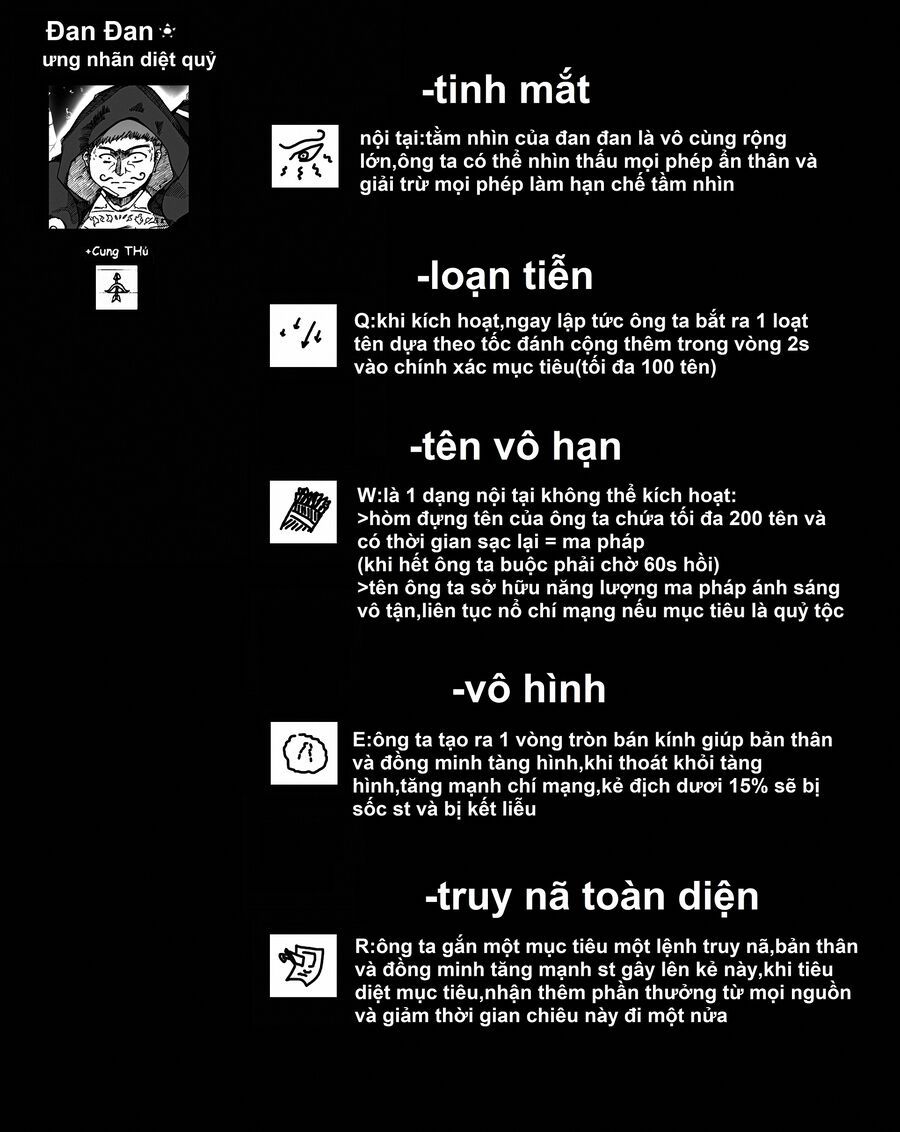 Đan Đan
ưng nhãn diệt quỷ

+Cung THủ

-tinh mắt

nội tại:tầm nhìn của đan đan là vô cùng rộng lớn,ông ta có thể nhìn thấu mọi phép ẩn thân và giải trừ mọi phép làm hạn chế tầm nhìn

-loạn tiễn

Q:khi kích hoạt,ngay lập tức ông ta bắt ra 1 loạt tên dựa theo tốc đánh cộng thêm trong vòng 2s vào chính xác mục tiêu(tối đa 100 tên)

-tên vô hạn

W:là 1 dạng nội tại không thể kích hoạt:
>hòm đựng tên của ông ta chứa tối đa 200 tên và có thời gian sạc lại = ma pháp
(khi hết ông ta buộc phải chờ 60s hồi)
>tên ông ta sở hữu năng lượng ma pháp ánh sáng vô tận,liên tục nổ chí mạng nếu mục tiêu là quỷ tộc

-vô hình

E:ông ta tạo ra 1 vòng tròn bán kính giúp bản thân và đồng minh tàng hình,khi thoát khỏi tàng hình,tăng mạnh chí mạng,kẻ địch dươi 15% sẽ bị sốc st và bị kết liễu

-truy nã toàn diện

R:ông ta gắn một mục tiêu một lệnh truy nã,bản thân và đồng minh tăng mạnh st gây lên kẻ này,khi tiêu diệt mục tiêu,nhận thêm phần thưởng từ mọi nguồn và giảm thời gian chiêu này đi một nửa